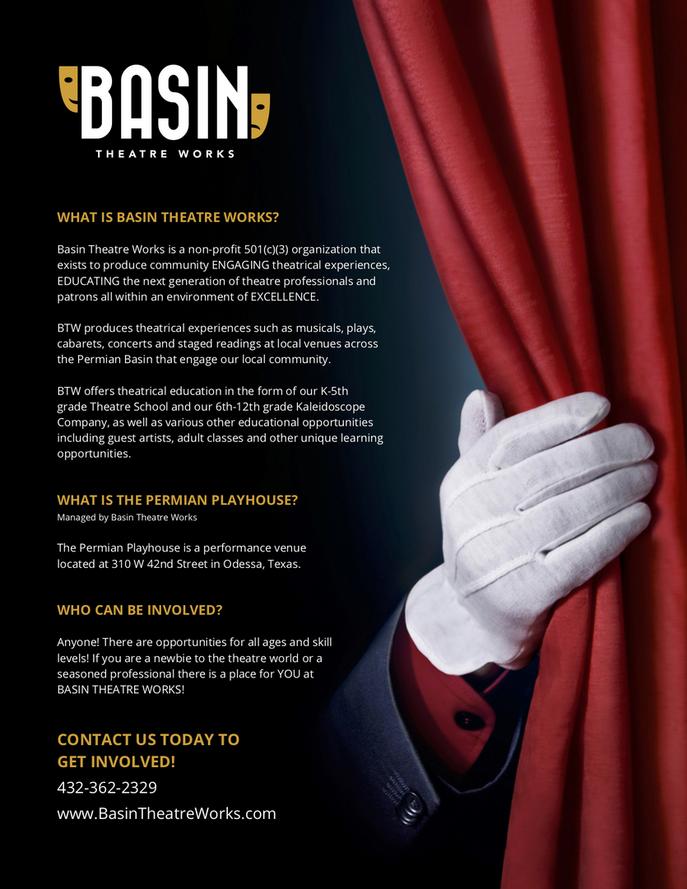 BASIN
THEATRE WORKS

WHAT IS BASIN THEATRE WORKS?

Basin Theatre Works is a non-profit 501(c)(3) organization that exists to produce community ENGAGING theatrical experiences, EDUCATING the next generation of theatre professionals and patrons all within an environment of EXCELLENCE.

BTW produces theatrical experiences such as musicals, plays, cabarets, concerts and staged readings at local venues across the Permian Basin that engage our local community.

BTW offers theatrical education in the form of our K-5th grade Theatre School and our 6th-12th grade Kaleidoscope Company, as well as various other educational opportunities including guest artists, adult classes and other unique learning opportunities.

WHAT IS THE PERMIAN PLAYHOUSE?
Managed by Basin Theatre Works

The Permian Playhouse is a performance venue located at 310 W 42nd Street in Odessa, Texas.

WHO CAN BE INVOLVED?

Anyone! There are opportunities for all ages and skill levels! If you are a newbie to the theatre world or a seasoned professional there is a place for YOU at BASIN THEATRE WORKS!

CONTACT US TODAY TO GET INVOLVED!

432-362-2329

www.BasinTheatreWorks.com